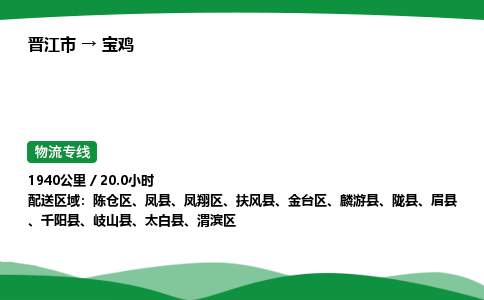 晋江市 → 宝鸡

物流专线

1940公里 / 20.0小时
配送区域：陈仓区、凤县、凤翔区、扶风县、金台区、麟游县、陇县、眉县、千阳县、岐山县、太白县、渭滨区